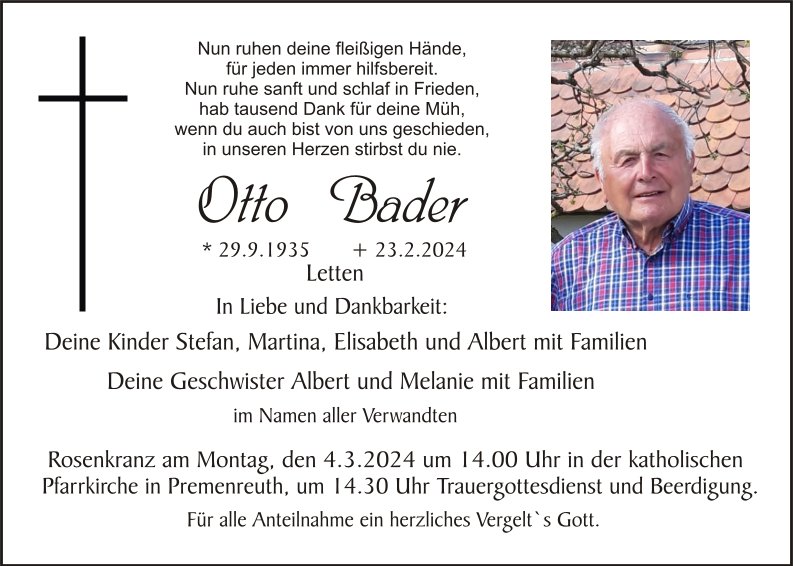 Nun ruhen deine fleißigen Hände,
für jeden immer hilfsbereit.
Nun ruhe sanft und schlaf in Frieden,
hab tausend Dank für deine Müh,
wenn du auch bist von uns geschieden,
in unseren Herzen stirbst du nie.

Otto Bader

* 29.9.1935 + 23.2.2024
Letten

In Liebe und Dankbarkeit:

Deine Kinder Stefan, Martina, Elisabeth und Albert mit Familien

Deine Geschwister Albert und Melanie mit Familien

im Namen aller Verwandten

Rosenkranz am Montag, den 4.3.2024 um 14.00 Uhr in der katholischen Pfarrkirche in Premenreuth, um 14.30 Uhr Trauergottesdienst und Beerdigung.

Für alle Anteilnahme ein herzliches Vergelt`s Gott.